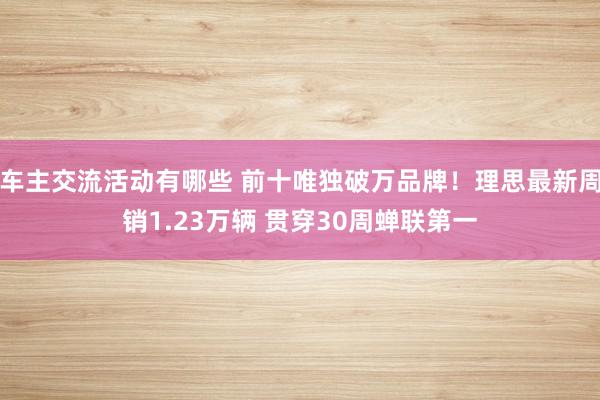 车主交流活动有哪些 前十唯独破万品牌！理思最新周销1.23万辆 贯穿30周蝉联第一